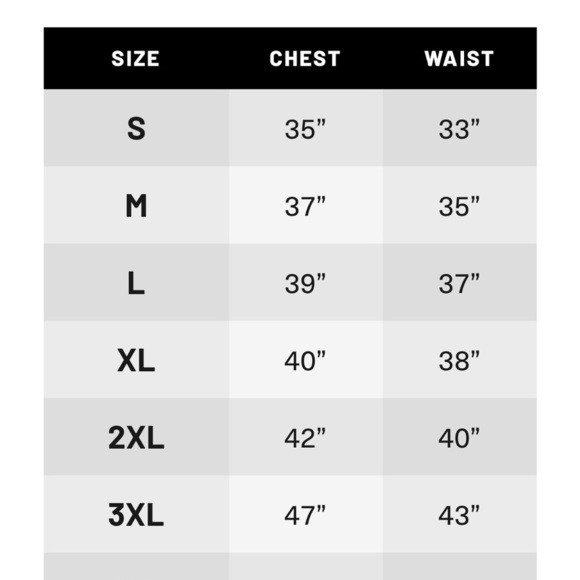 | SIZE | CHEST | WAIST |
|---|---|---|
| S | 35” | 33” |
| M | 37” | 35” |
| L | 39” | 37” |
| XL | 40” | 38” |
| 2XL | 42” | 40” |
| 3XL | 47” | 43” |